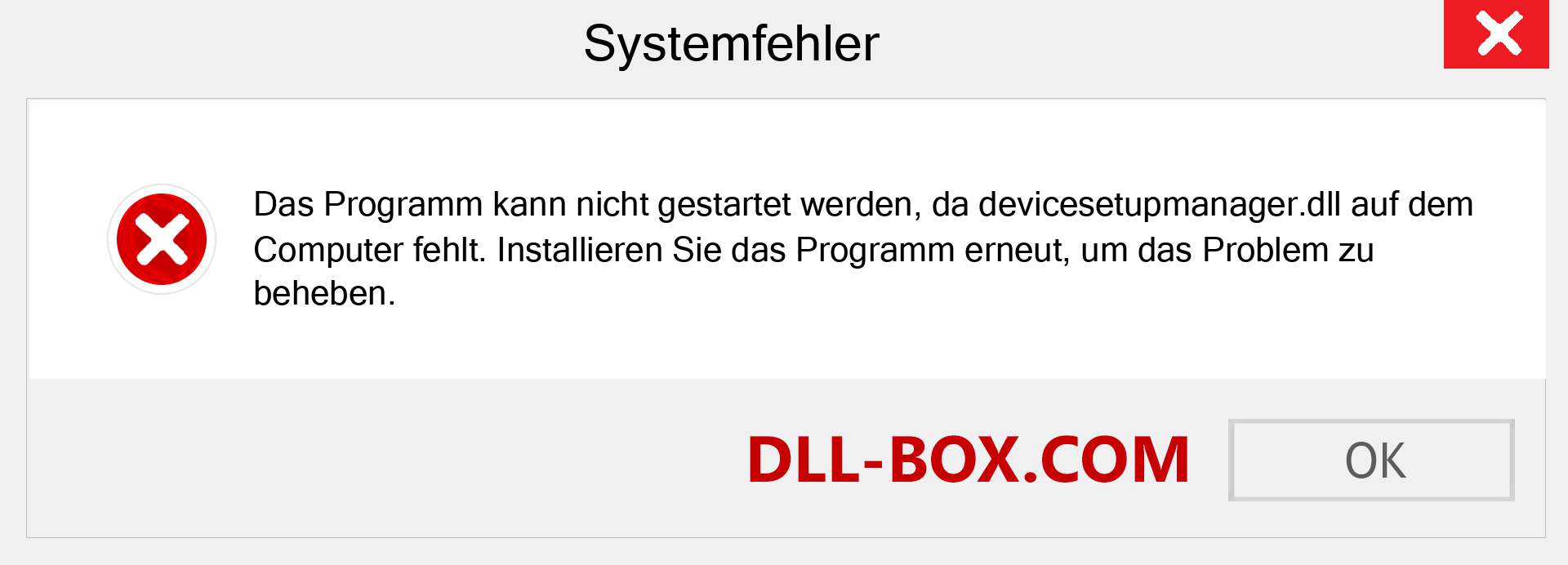 Systemfehler

Das Programm kann nicht gestartet werden, da devicesetupmanager.dll auf dem Computer fehlt. Installieren Sie das Programm erneut, um das Problem zu beheben.

DLL-BOX.COM

OK